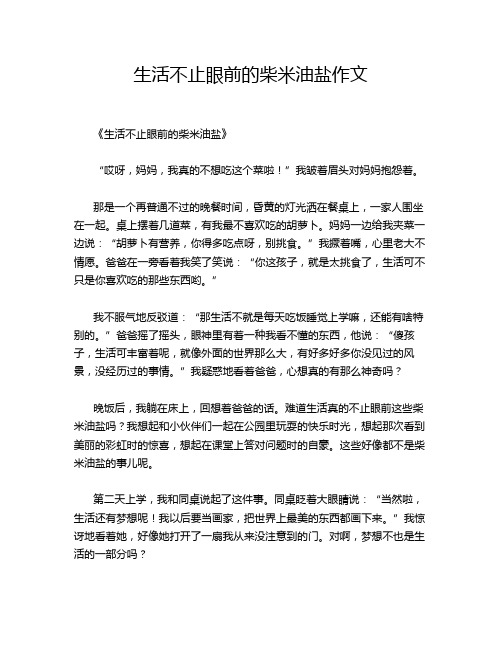 生活不止眼前的柴米油盐作文

《生活不止眼前的柴米油盐》

“哎呀，妈妈，我真的不想吃这个菜啦！”我皱着眉头对妈妈抱怨着。

那是一个再普通不过的晚餐时间，昏黄的灯光洒在餐桌上，一家人围坐在一起。桌上摆着几道菜，有我最不喜欢吃的胡萝卜。妈妈一边给我夹菜一边说：“胡萝卜有营养，你得多吃点呀，别挑食。”我撅着嘴，心里老大不情愿。爸爸在一旁看着我笑了笑说：“你这孩子，就是太挑食了，生活可不只是你喜欢吃的那些东西哟。”

我不服气地反驳道：“那生活不就是每天吃饭睡觉上学嘛，还能有啥特别的。”爸爸摇了摇头，眼神里有着一种我看不懂的东西，他说：“傻孩子，生活可丰富着呢，就像外面的世界那么大，有好多好多你没见过的风景，没经历过的事情。”我疑惑地看着爸爸，心想真的有那么神奇吗？

晚饭后，我躺在床上，回想着爸爸的话。难道生活真的不止眼前这些柴米油盐吗？我想起和小伙伴们一起在公园里玩耍的快乐时光，想起那次看到美丽的彩虹时的惊喜，想起在课堂上答对问题时的自豪。这些好像都不是柴米油盐的事儿呢。

第二天上学，我和同桌说起了这件事。同桌眨着大眼睛说：“当然啦，生活还有梦想呢！我以后要当画家，把世界上最美的东西都画下来。”我惊讶地看着她，好像她打开了一扇我从来没注意到的门。对啊，梦想不也是生活的一部分吗？